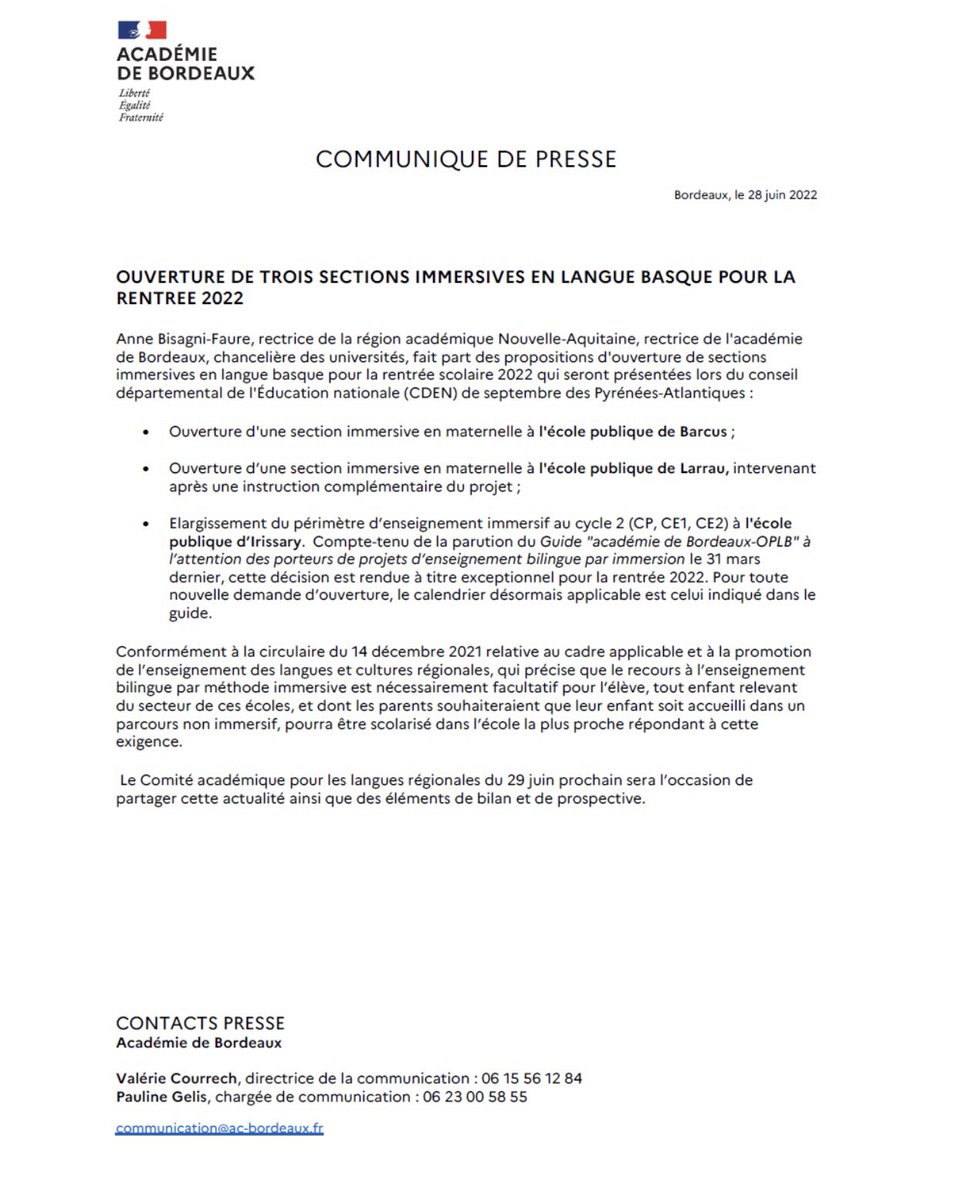 ACADÉMIE
DE BORDEAUX
Liberté
Égalité
Fraternité

COMMUNIQUE DE PRESSE

Bordeaux, le 28 juin 2022

OUVERTURE DE TROIS SECTIONS IMMERSIVES EN LANGUE BASQUE POUR LA RENTREE 2022

Anne Bisagni-Faure, rectrice de la région académique Nouvelle-Aquitaine, rectrice de l'académie de Bordeaux, chancelière des universités, fait part des propositions d'ouverture de sections immersives en langue basque pour la rentrée scolaire 2022 qui seront présentées lors du conseil départemental de l'Éducation nationale (CDEN) de septembre des Pyrénées-Atlantiques :

• Ouverture d'une section immersive en maternelle à l'école publique de Barcus ;

• Ouverture d'une section immersive en maternelle à l'école publique de Larrau, intervenant après une instruction complémentaire du projet ;

• Elargissement du périmètre d'enseignement immersif au cycle 2 (CP, CE1, CE2) à l'école publique d'Irissary. Compte-tenu de la parution du Guide "académie de Bordeaux-OPLB" à l'attention des porteurs de projets d'enseignement bilingue par immersion le 31 mars dernier, cette décision est rendue à titre exceptionnel pour la rentrée 2022. Pour toute nouvelle demande d'ouverture, le calendrier désormais applicable est celui indiqué dans le guide.

Conformément à la circulaire du 14 décembre 2021 relative au cadre applicable et à la promotion de l'enseignement des langues et cultures régionales, qui précise que le recours à l'enseignement bilingue par méthode immersive est nécessairement facultatif pour l'élève, tout enfant relevant du secteur de ces écoles, et dont les parents souhaiteraient que leur enfant soit accueilli dans un parcours non immersif, pourra être scolarisé dans l'école la plus proche répondant à cette exigence.

Le Comité académique pour les langues régionales du 29 juin prochain sera l'occasion de partager cette actualité ainsi que des éléments de bilan et de prospective.

CONTACTS PRESSE
Académie de Bordeaux

Valérie Courrech, directrice de la communication : 06 15 56 12 84
Pauline Gelis, chargée de communication : 06 23 00 58 55

communication@ac-bordeaux.fr